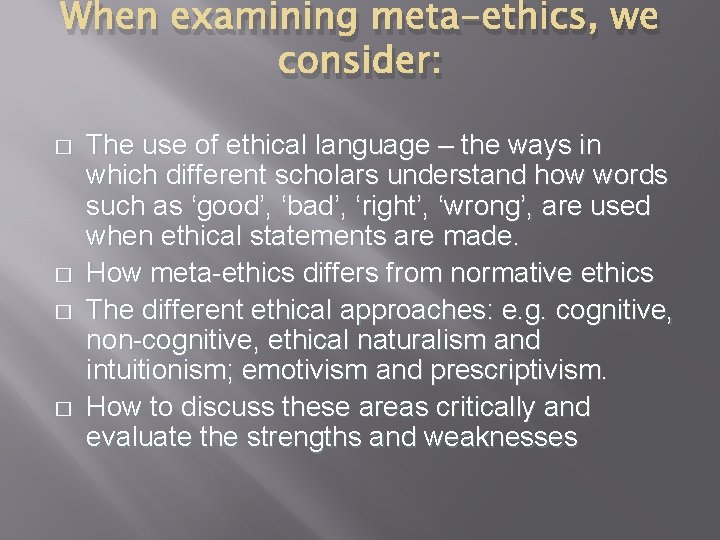 When examining meta-ethics, we consider:

□ The use of ethical language – the ways in which different scholars understand how words such as ‘good’, ‘bad’, ‘right’, ‘wrong’, are used when ethical statements are made.
□ How meta-ethics differs from normative ethics
□ The different ethical approaches: e.g. cognitive, non-cognitive, ethical naturalism and intuitionism; emotivism and prescriptivism.
□ How to discuss these areas critically and evaluate the strengths and weaknesses